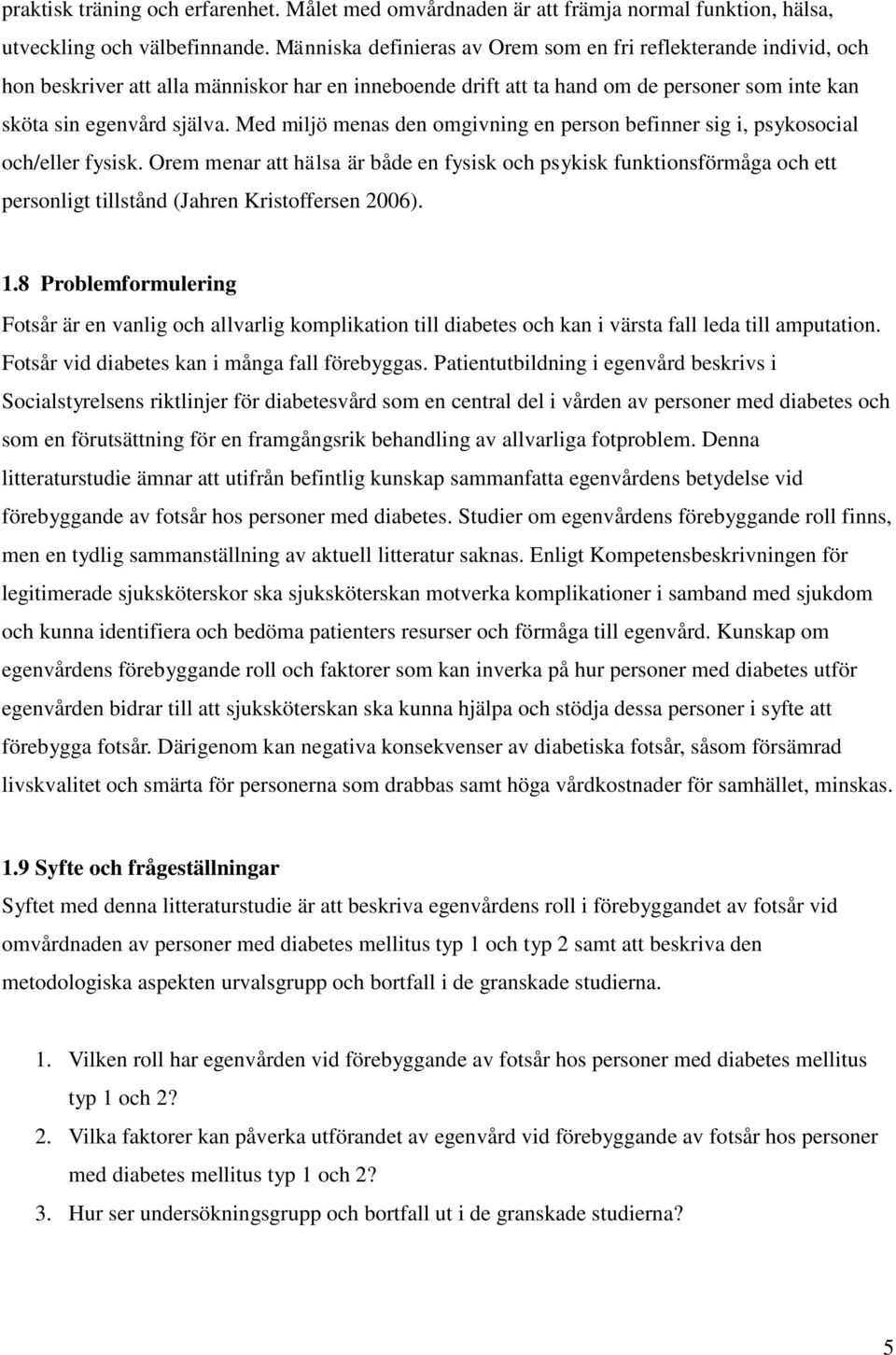 praktisk träning och erfarenhet. Målet med omvårdnaden är att främja normal funktion, hälsa, utveckling och välbefinnande. Människa definieras av Orem som en fri reflekterande individ, och hon beskriver att alla människor har en inneboende drift att ta hand om de personer som inte kan sköta sin egenvård själva. Med miljö menas den omgivning en person befinner sig i, psykosocial och/eller fysisk. Orem menar att hälsa är både en fysisk och psykisk funktionsförmåga och ett personligt tillstånd (Jahren Kristoffersen 2006).

1.8 Problemformulering

Fotsår är en vanlig och allvarlig komplikation till diabetes och kan i värsta fall leda till amputation. Fotsår vid diabetes kan i många fall förebyggas. Patientutbildning i egenvård beskrivs i Socialstyrelsens riktlinjer för diabetesvård som en central del i vården av personer med diabetes och som en förutsättning för en framgångsrik behandling av allvarliga fotproblem. Denna litteraturstudie ämnar att utifrån befintlig kunskap sammanfatta egenvårdens betydelse vid förebyggande av fotsår hos personer med diabetes. Studier om egenvårdens förebyggande roll finns, men en tydlig sammanställning av aktuell litteratur saknas. Enligt Kompetensbeskrivningen för legitimerade sjuksköterskor ska sjuksköterskan motverka komplikationer i samband med sjukdom och kunna identifiera och bedöma patienters resurser och förmåga till egenvård. Kunskap om egenvårdens förebyggande roll och faktorer som kan inverka på hur personer med diabetes utför egenvården bidrar till att sjuksköterskan ska kunna hjälpa och stödja dessa personer i syfte att förebygga fotsår. Därigenom kan negativa konsekvenser av diabetiska fotsår, såsom försämrad livskvalitet och smärta för personerna som drabbas samt höga vårdkostnader för samhället, minskas.

1.9 Syfte och frågeställningar

Syftet med denna litteraturstudie är att beskriva egenvårdens roll i förebyggandet av fotsår vid omvårdnaden av personer med diabetes mellitus typ 1 och typ 2 samt att beskriva den metodologiska aspekten urvalsgrupp och bortfall i de granskade studierna.

1. Vilken roll har egenvården vid förebyggande av fotsår hos personer med diabetes mellitus typ 1 och 2?
2. Vilka faktorer kan påverka utförandet av egenvård vid förebyggande av fotsår hos personer med diabetes mellitus typ 1 och 2?
3. Hur ser undersökningsgrupp och bortfall ut i de granskade studierna?

5